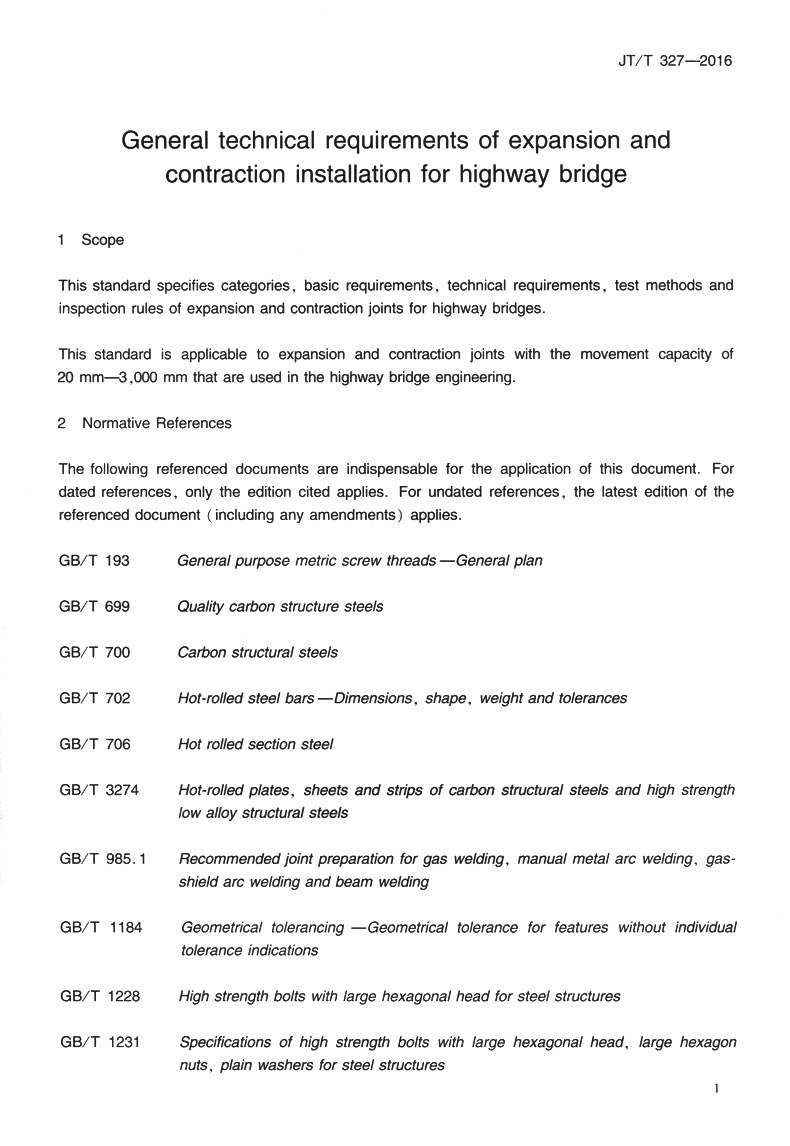 JT/T 327—2016

General technical requirements of expansion and contraction installation for highway bridge

1 Scope

This standard specifies categories, basic requirements, technical requirements, test methods and inspection rules of expansion and contraction joints for highway bridges.

This standard is applicable to expansion and contraction joints with the movement capacity of 20 mm—3,000 mm that are used in the highway bridge engineering.

2 Normative References

The following referenced documents are indispensable for the application of this document. For dated references, only the edition cited applies. For undated references, the latest edition of the referenced document (including any amendments) applies.

GB/T 193 General purpose metric screw threads—General plan

GB/T 699 Quality carbon structure steels

GB/T 700 Carbon structural steels

GB/T 702 Hot-rolled steel bars—Dimensions, shape, weight and tolerances

GB/T 706 Hot rolled section steel

GB/T 3274 Hot-rolled plates, sheets and strips of carbon structural steels and high strength low alloy structural steels

GB/T 985.1 Recommended joint preparation for gas welding, manual metal arc welding, gas-shield arc welding and beam welding

GB/T 1184 Geometrical tolerancing—Geometrical tolerance for features without individual tolerance indications

GB/T 1228 High strength bolts with large hexagonal head for steel structures

GB/T 1231 Specifications of high strength bolts with large hexagonal head, large hexagon nuts, plain washers for steel structures

1